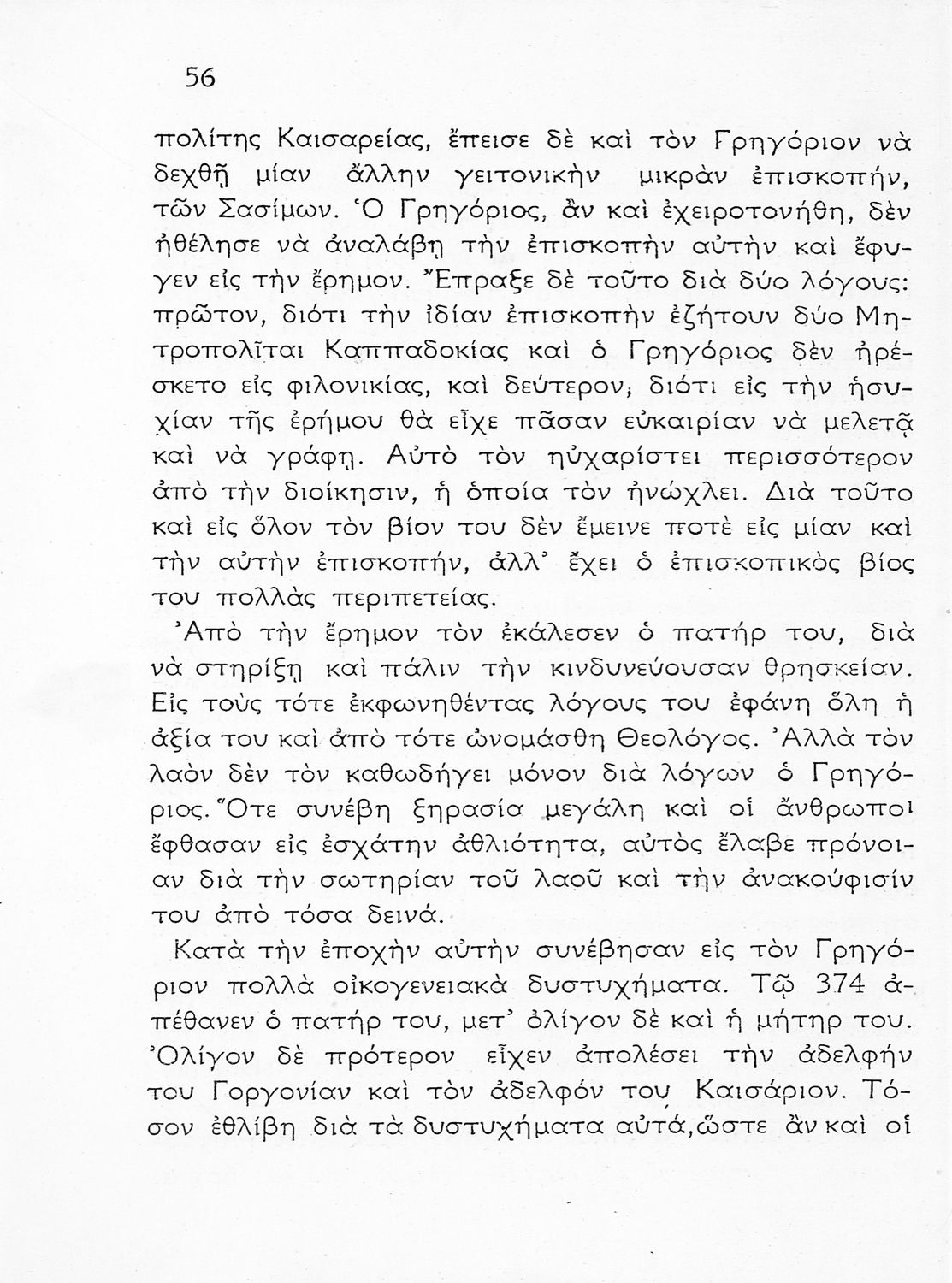 56

πολίτης Καισαρείας, ἔπεισε δὲ καὶ τὸν Γρηγόριον νὰ δεχθῇ μίαν ἄλλην γειτονικὴν μικρὰν ἐπισκοπήν, τῶν Σασίμων. Ὁ Γρηγόριος, ἂν καὶ ἐχειροτονήθη, δὲν ἠθέλησε νὰ ἀναλάβῃ τὴν ἐπισκοπὴν αὐτὴν καὶ ἔφυγεν εἰς τὴν ἔρημον. Ἔπραξε δὲ τοῦτο διὰ δύο λόγους: πρῶτον, διότι τὴν ἰδίαν ἐπισκοπὴν ἐζήτουν δύο Μητροπολῖται Καππαδοκίας καὶ ὁ Γρηγόριος δὲν ἠρέσκετο εἰς φιλονικίας, καὶ δεύτερον, διότι εἰς τὴν ἡσυχίαν τῆς ἐρήμου θὰ εἶχε πᾶσαν εὐκαιρίαν νὰ μελετᾷ καὶ νὰ γράφῃ. Αὐτὸ τὸν ηὐχαρίστει περισσότερον ἀπὸ τὴν διοίκησιν, ἡ ὁποία τὸν ἠνώχλει. Διὰ τοῦτο καὶ εἰς ὅλον τὸν βίον του δὲν ἔμεινε ποτὲ εἰς μίαν καὶ τὴν αὐτὴν ἐπισκοπήν, ἀλλ' ἔχει ὁ ἐπισκοπικὸς βίος του πολλὰς περιπετείας.

Ἀπὸ τὴν ἔρημον τὸν ἐκάλεσεν ὁ πατήρ του, διὰ νὰ στηρίξῃ καὶ πάλιν τὴν κινδυνεύουσαν θρησκείαν. Εἰς τοὺς τότε ἐκφωνηθέντας λόγους του ἐφάνη ὅλη ἡ ἀξία του καὶ ἀπὸ τότε ὠνομάσθη Θεολόγος. Ἀλλὰ τὸν λαὸν δὲν τὸν καθωδήγει μόνον διὰ λόγων ὁ Γρηγόριος. Ὅτε συνέβη ξηρασία μεγάλη καὶ οἱ ἄνθρωποι ἔφθασαν εἰς ἐσχάτην ἀθλιότητα, αὐτὸς ἔλαβε πρόνοιαν διὰ τὴν σωτηρίαν τοῦ λαοῦ καὶ τὴν ἀνακούφισίν του ἀπὸ τόσα δεινά.

Κατὰ τὴν ἐποχὴν αὐτὴν συνέβησαν εἰς τὸν Γρηγόριον πολλὰ οἰκογενειακὰ δυστυχήματα. Τῷ 374 ἀπέθανεν ὁ πατήρ του, μετ' ὀλίγον δὲ καὶ ἡ μήτηρ του. Ὀλίγον δὲ πρότερον εἶχεν ἀπολέσει τὴν ἀδελφήν του Γοργονίαν καὶ τὸν ἀδελφόν του Καισάριον. Τόσον ἐθλίβη διὰ τὰ δυστυχήματα αὐτά, ὥστε ἂν καὶ οἱ